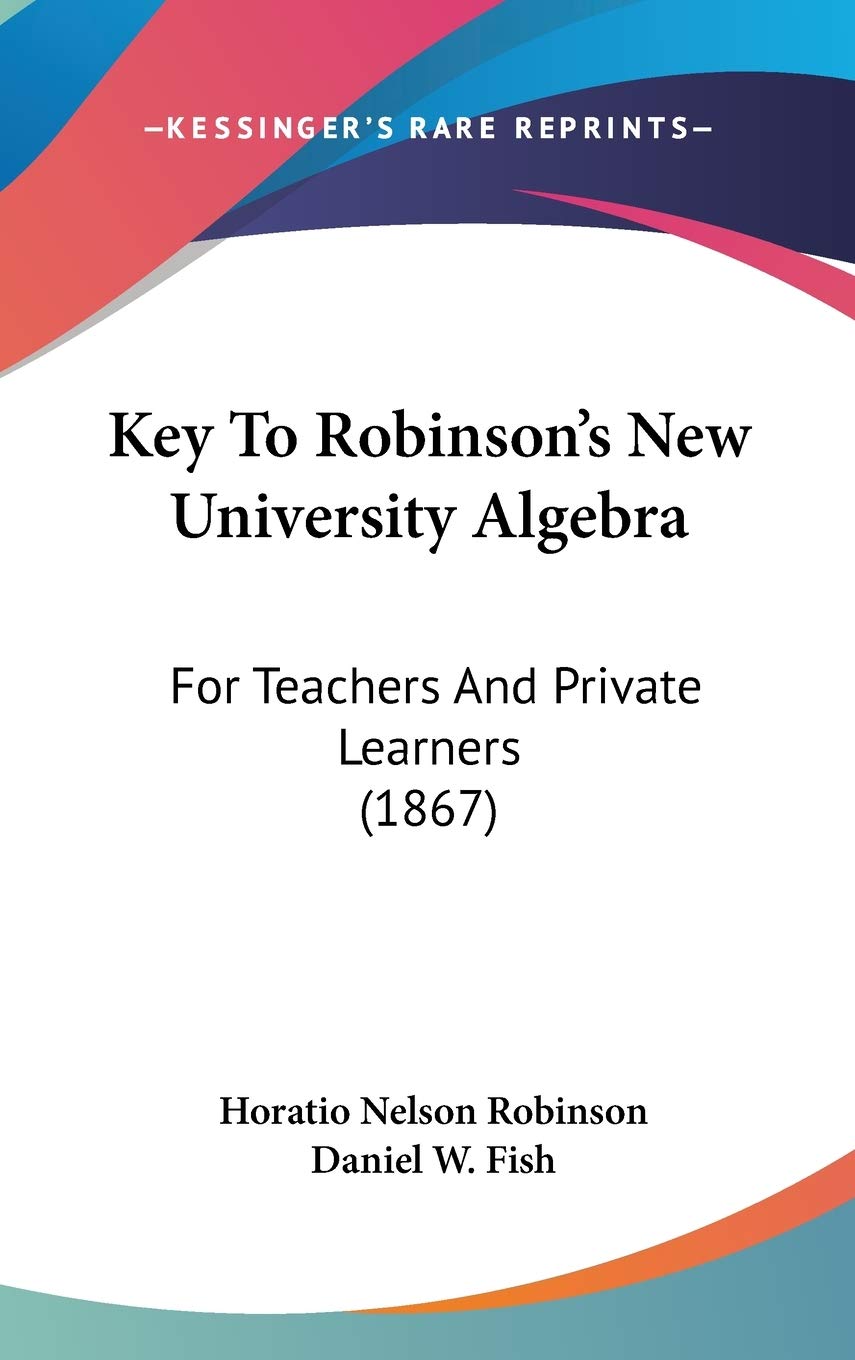 —KESSINGER'S RARE REPRINTS—

Key To Robinson's New University Algebra

For Teachers And Private Learners (1867)

Horatio Nelson Robinson
Daniel W. Fish